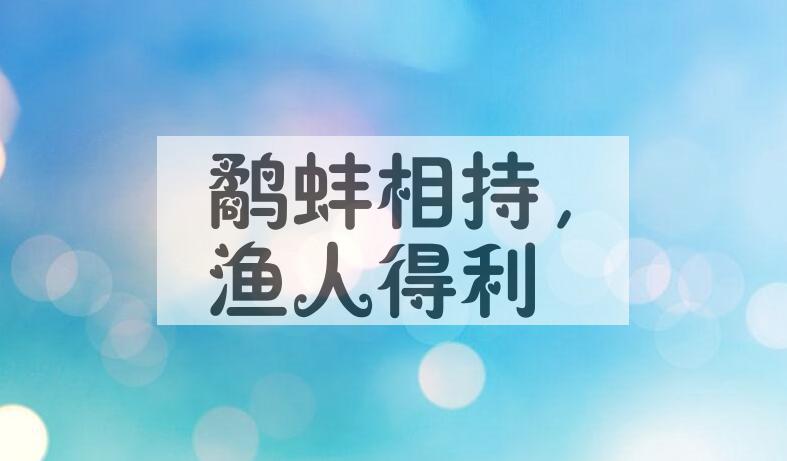 鹬蚌相持，
渔人得利